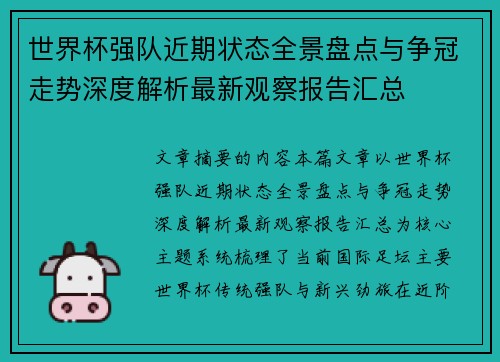 世界杯强队近期状态全景盘点与争冠走势深度解析最新观察报告汇总

文章摘要的内容本篇文章以世界杯强队近期状态全景盘点与争冠走势深度解析最新观察报告汇总为核心主题系统梳理了当前国际足坛主要世界杯传统强队与新兴劲旅在近阶